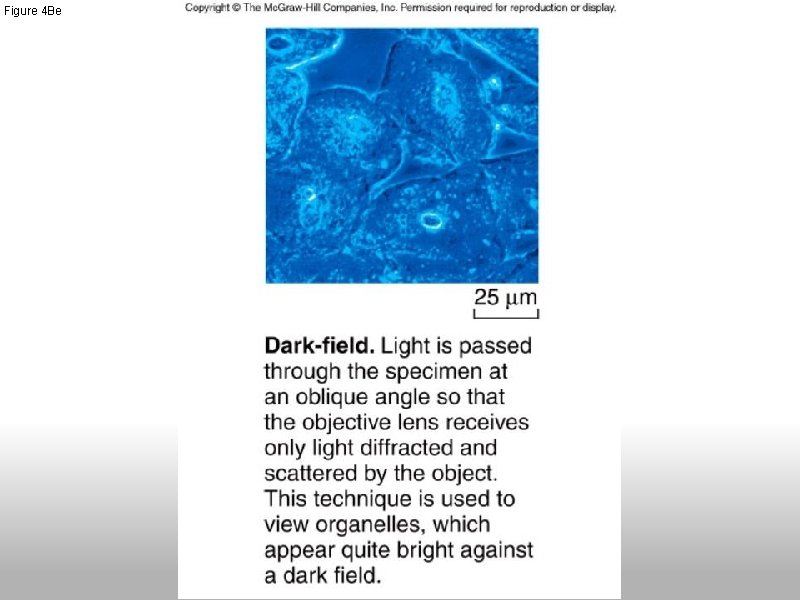 Figure 4Be

Copyright © The McGraw-Hill Companies, Inc. Permission required for reproduction or display.

25 μm

Dark-field. Light is passed through the specimen at an oblique angle so that the objective lens receives only light diffracted and scattered by the object. This technique is used to view organelles, which appear quite bright against a dark field.